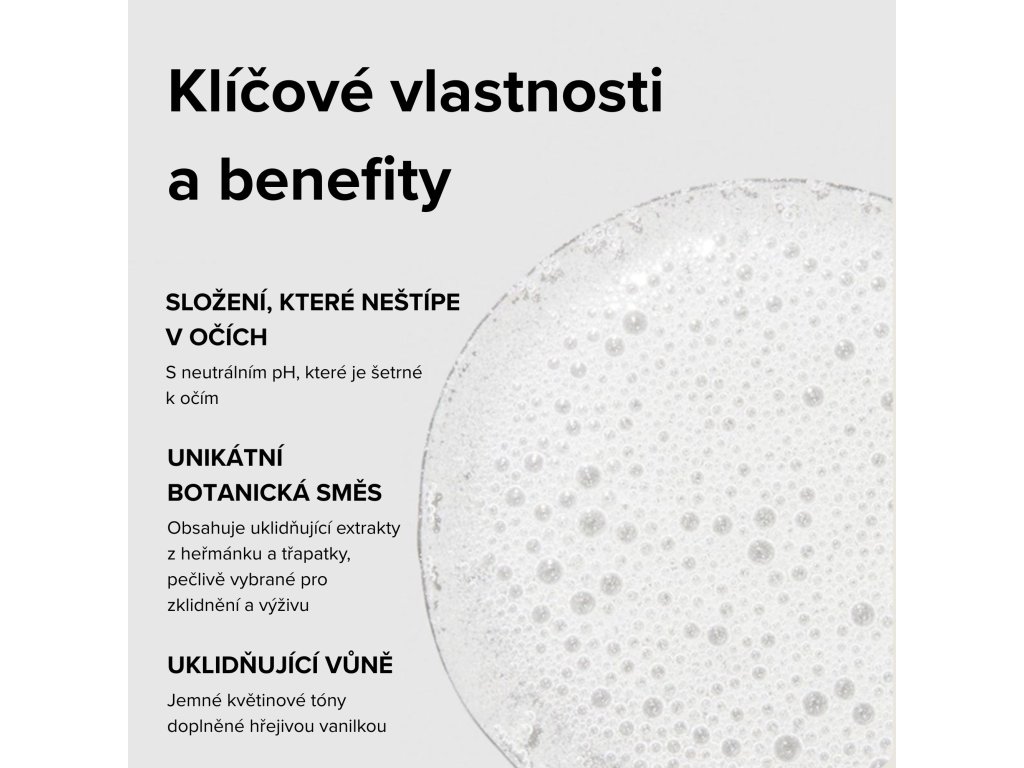 Klíčové vlastnosti a benefity

SLOŽENÍ, KTERÉ NEŠTÍPE V OČÍCH

S neutrálním pH, které je šetrné k očím

UNIKÁTNÍ BOTANICKÁ SMĚS

Obsahuje uklidňující extrakty z heřmánku a třapatky, pečlivě vybrané pro zklidnění a výživu

UKLIDŇUJÍCÍ VŮNĚ

Jemné květinové tóny doplněné hřejivou vanilkou